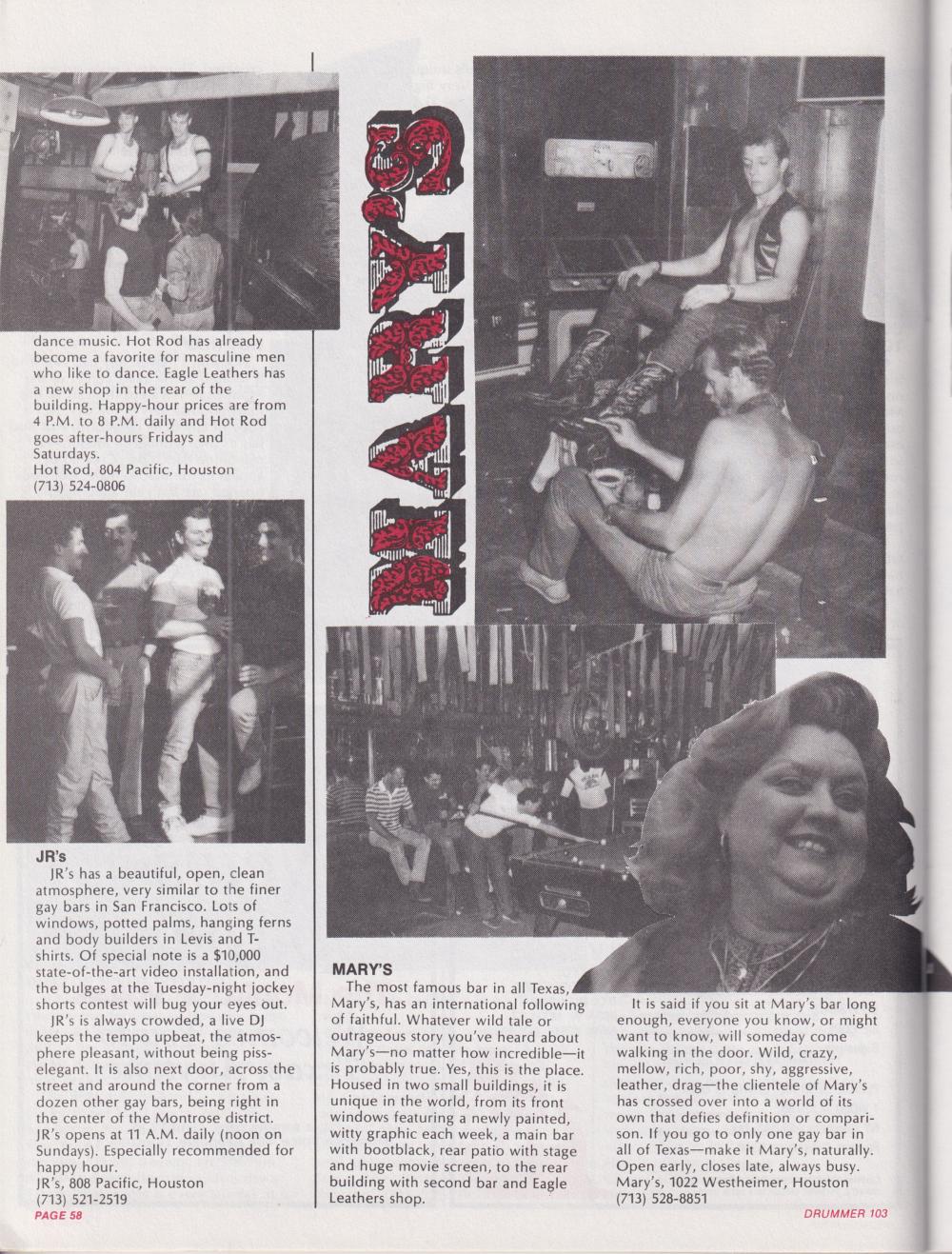 dance music. Hot Rod has already become a favorite for masculine men who like to dance. Eagle Leathers has a new shop in the rear of the building. Happy-hour prices are from 4 P.M. to 8 P.M. daily and Hot Rod goes after-hours Fridays and Saturdays.
Hot Rod, 804 Pacific, Houston
(713) 524-0806

JR's

JR's has a beautiful, open, clean atmosphere, very similar to the finer gay bars in San Francisco. Lots of windows, potted palms, hanging ferns and body builders in Levis and T-shirts. Of special note is a $10,000 state-of-the-art video installation, and the bulges at the Tuesday-night jockey shorts contest will bug your eyes out.

JR's is always crowded, a live DJ keeps the tempo upbeat, the atmosphere pleasant, without being piss-elegant. It is also next door, across the street and around the corner from a dozen other gay bars, being right in the center of the Montrose district. JR's opens at 11 A.M. daily (noon on Sundays). Especially recommended for happy hour.
JR's, 808 Pacific, Houston
(713) 521-2519

MARY'S

MARY'S

The most famous bar in all Texas, Mary's, has an international following of faithful. Whatever wild tale or outrageous story you've heard about Mary's—no matter how incredible—it is probably true. Yes, this is the place. Housed in two small buildings, it is unique in the world, from its front windows featuring a newly painted, witty graphic each week, a main bar with bootblack, rear patio with stage and huge movie screen, to the rear building with second bar and Eagle Leathers shop.

It is said if you sit at Mary's bar long enough, everyone you know, or might want to know, will someday come walking in the door. Wild, crazy, mellow, rich, poor, shy, aggressive, leather, drag—the clientele of Mary's has crossed over into a world of its own that defies definition or comparison. If you go to only one gay bar in all of Texas—make it Mary's, naturally. Open early, closes late, always busy.
Mary's, 1022 Westheimer, Houston
(713) 528-8851

PAGE 58

DRUMMER 103